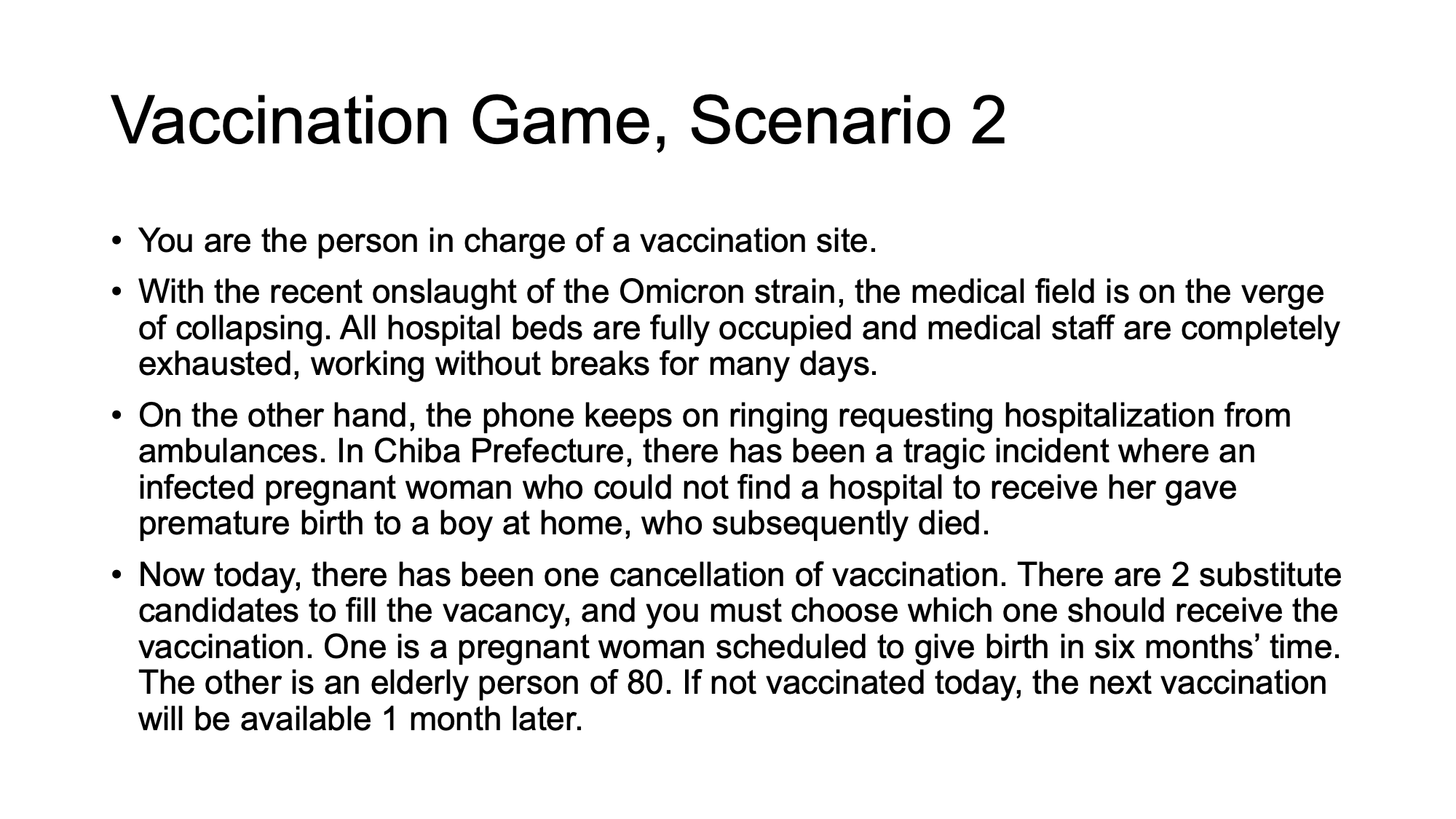 Vaccination Game, Scenario 2

• You are the person in charge of a vaccination site.

• With the recent onslaught of the Omicron strain, the medical field is on the verge of collapsing. All hospital beds are fully occupied and medical staff are completely exhausted, working without breaks for many days.

• On the other hand, the phone keeps on ringing requesting hospitalization from ambulances. In Chiba Prefecture, there has been a tragic incident where an infected pregnant woman who could not find a hospital to receive her gave premature birth to a boy at home, who subsequently died.

• Now today, there has been one cancellation of vaccination. There are 2 substitute candidates to fill the vacancy, and you must choose which one should receive the vaccination. One is a pregnant woman scheduled to give birth in six months’ time. The other is an elderly person of 80. If not vaccinated today, the next vaccination will be available 1 month later.